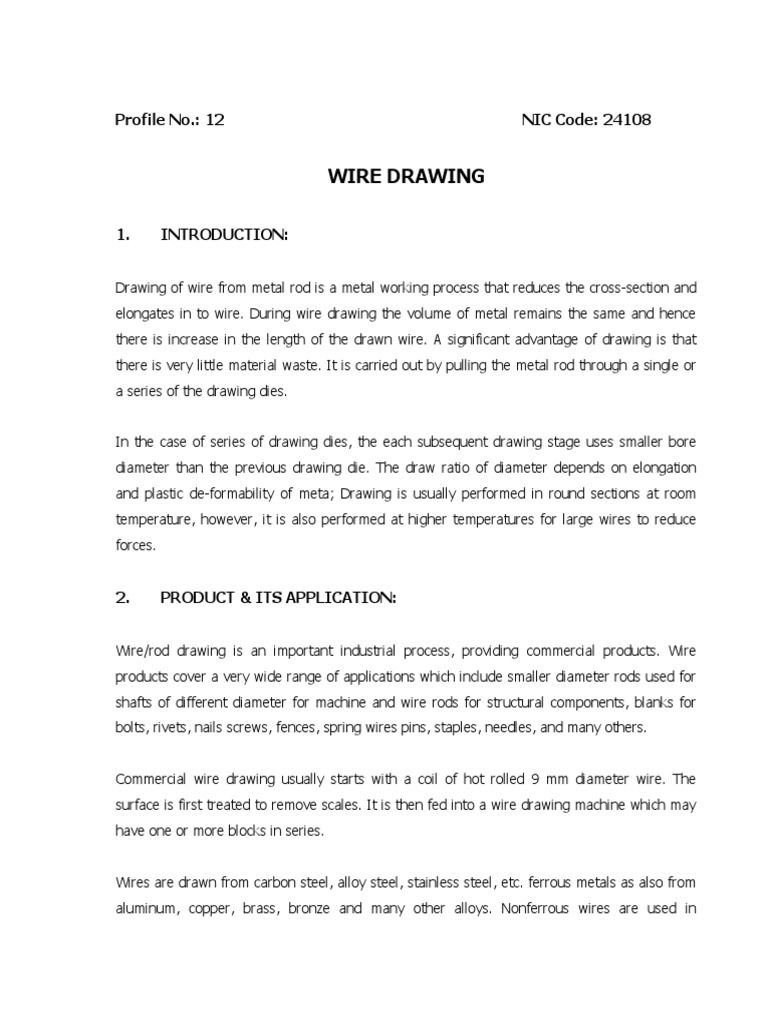 Profile No.: 12 NIC Code: 24108

WIRE DRAWING

1. INTRODUCTION:

Drawing of wire from metal rod is a metal working process that reduces the cross-section and elongates in to wire. During wire drawing the volume of metal remains the same and hence there is increase in the length of the drawn wire. A significant advantage of drawing is that there is very little material waste. It is carried out by pulling the metal rod through a single or a series of the drawing dies.

In the case of series of drawing dies, the each subsequent drawing stage uses smaller bore diameter than the previous drawing die. The draw ratio of diameter depends on elongation and plastic de-formability of meta; Drawing is usually performed in round sections at room temperature, however, it is also performed at higher temperatures for large wires to reduce forces.

2. PRODUCT & ITS APPLICATION:

Wire/rod drawing is an important industrial process, providing commercial products. Wire products cover a very wide range of applications which include smaller diameter rods used for shafts of different diameter for machine and wire rods for structural components, blanks for bolts, rivets, nails screws, fences, spring wires pins, staples, needles, and many others.

Commercial wire drawing usually starts with a coil of hot rolled 9 mm diameter wire. The surface is first treated to remove scales. It is then fed into a wire drawing machine which may have one or more blocks in series.

Wires are drawn from carbon steel, alloy steel, stainless steel, etc. ferrous metals as also from aluminum, copper, brass, bronze and many other alloys. Nonferrous wires are used in